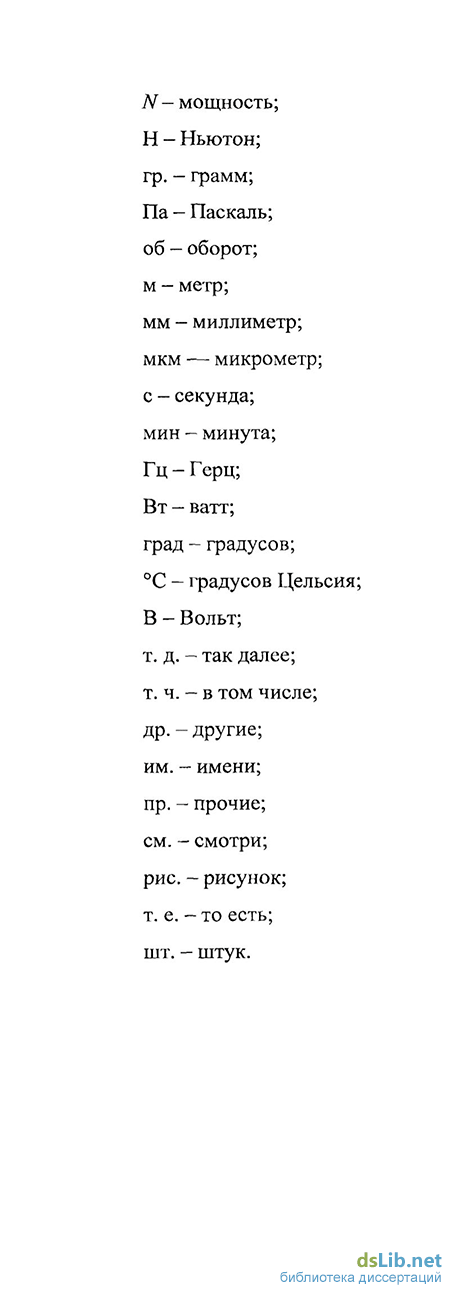 $N$ – мощность;

Н – Ньютон;

гр. – грамм;

Па – Паскаль;

об – оборот;

м – метр;

мм – миллиметр;

мкм — микрометр;

с – секунда;

мин – минута;

Гц – Герц;

Вт – ватт;

град – градусов;

°С – градусов Цельсия;

В – Вольт;

т. д. – так далее;

т. ч. – в том числе;

др. – другие;

им. – имени;

пр. – прочие;

см. – смотри;

рис. – рисунок;

т. е. – то есть;

шт. – штук.

dsLib.net
библиотека диссертаций